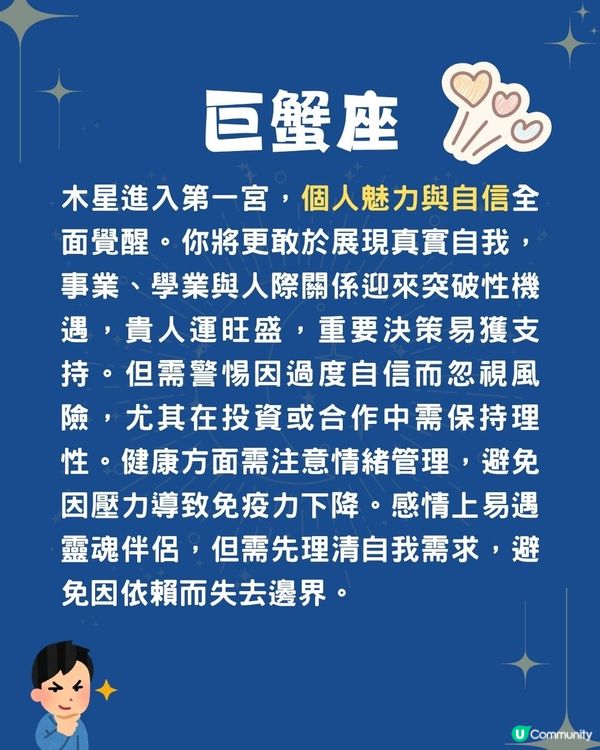 巨蟹座

木星進入第一宮，個人魅力與自信全面覺醒。你將更敢於展現真實自我，事業、學業與人際關係迎來突破性機遇，貴人運旺盛，重要決策易獲支持。但需警惕因過度自信而忽視風險，尤其在投資或合作中需保持理性。健康方面需注意情緒管理，避免因壓力導致免疫力下降。感情上易遇靈魂伴侶，但需先理清自我需求，避免因依賴而失去邊界。

U Community